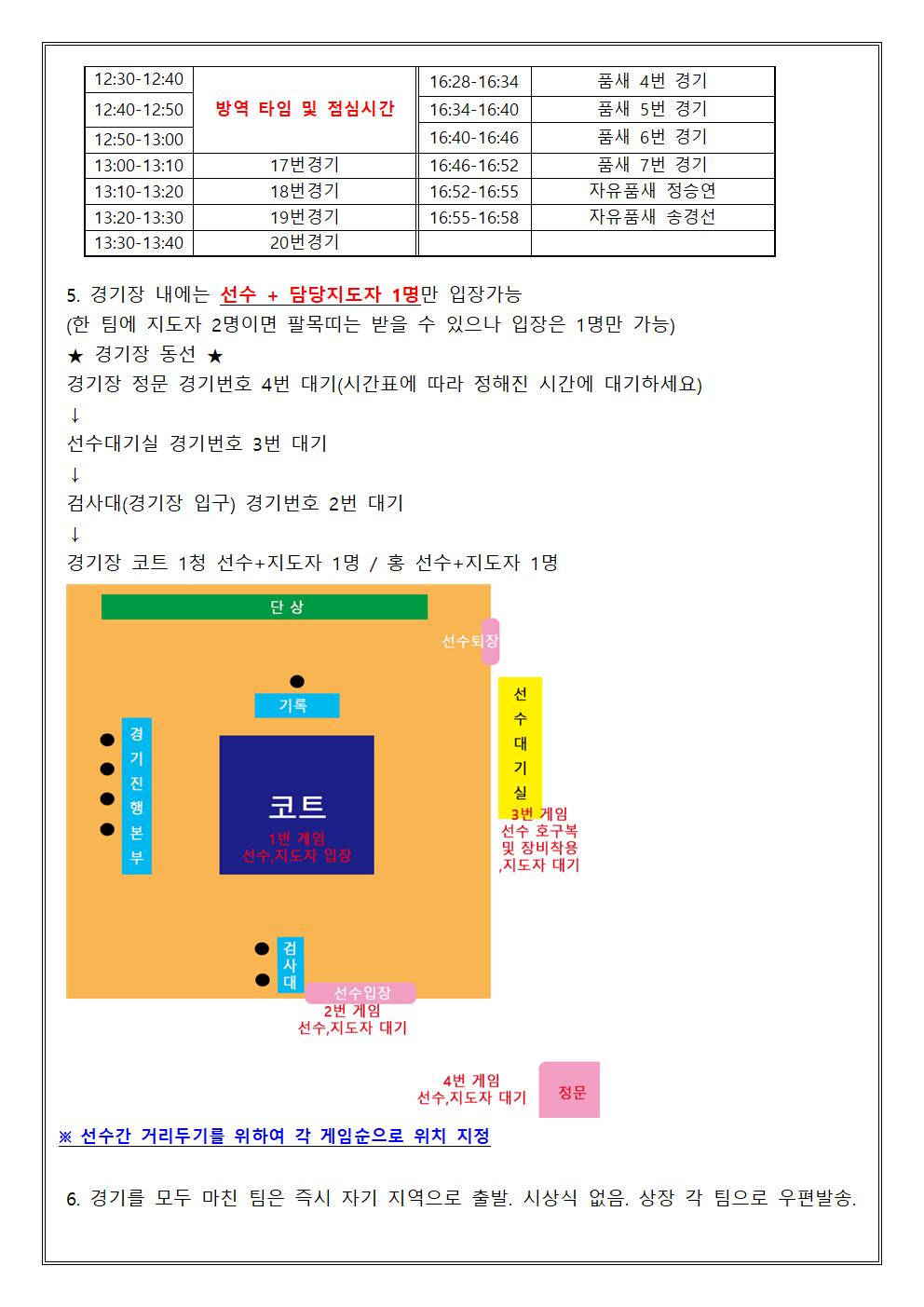 | 12:30-12:40 | 방역 타임 및 점심시간 | 16:28-16:34 | 품새 4번 경기 |
|---|---|---|---|
| 12:40-12:50 | | 16:34-16:40 | 품새 5번 경기 |
| 12:50-13:00 | | 16:40-16:46 | 품새 6번 경기 |
| 13:00-13:10 | 17번경기 | 16:46-16:52 | 품새 7번 경기 |
| 13:10-13:20 | 18번경기 | 16:52-16:55 | 자유품새 정승연 |
| 13:20-13:30 | 19번경기 | 16:55-16:58 | 자유품새 송경선 |
| 13:30-13:40 | 20번경기 | | |

5. 경기장 내에는 선수 + 담당지도자 1명만 입장가능
(한 팀에 지도자 2명이면 팔목띠는 받을 수 있으나 입장은 1명만 가능)
★ 경기장 동선 ★
경기장 정문 경기번호 4번 대기(시간표에 따라 정해진 시간에 대기하세요)
↓
선수대기실 경기번호 3번 대기
↓
검사대(경기장 입구) 경기번호 2번 대기
↓
경기장 코트 1청 선수+지도자 1명 / 홍 선수+지도자 1명

단 상

선수퇴장

기록

경기진행본부

코트
1번 게임
선수,지도자 입장

선수대기실
3번 게임
선수 호구복
및 장비착용
,지도자 대기

검사대

선수입장
2번 게임
선수,지도자 대기

4번 게임
선수,지도자 대기

정문

※ 선수간 거리두기를 위하여 각 게임순으로 위치 지정

6. 경기를 모두 마친 팀은 즉시 자기 지역으로 출발. 시상식 없음. 상장 각 팀으로 우편발송.